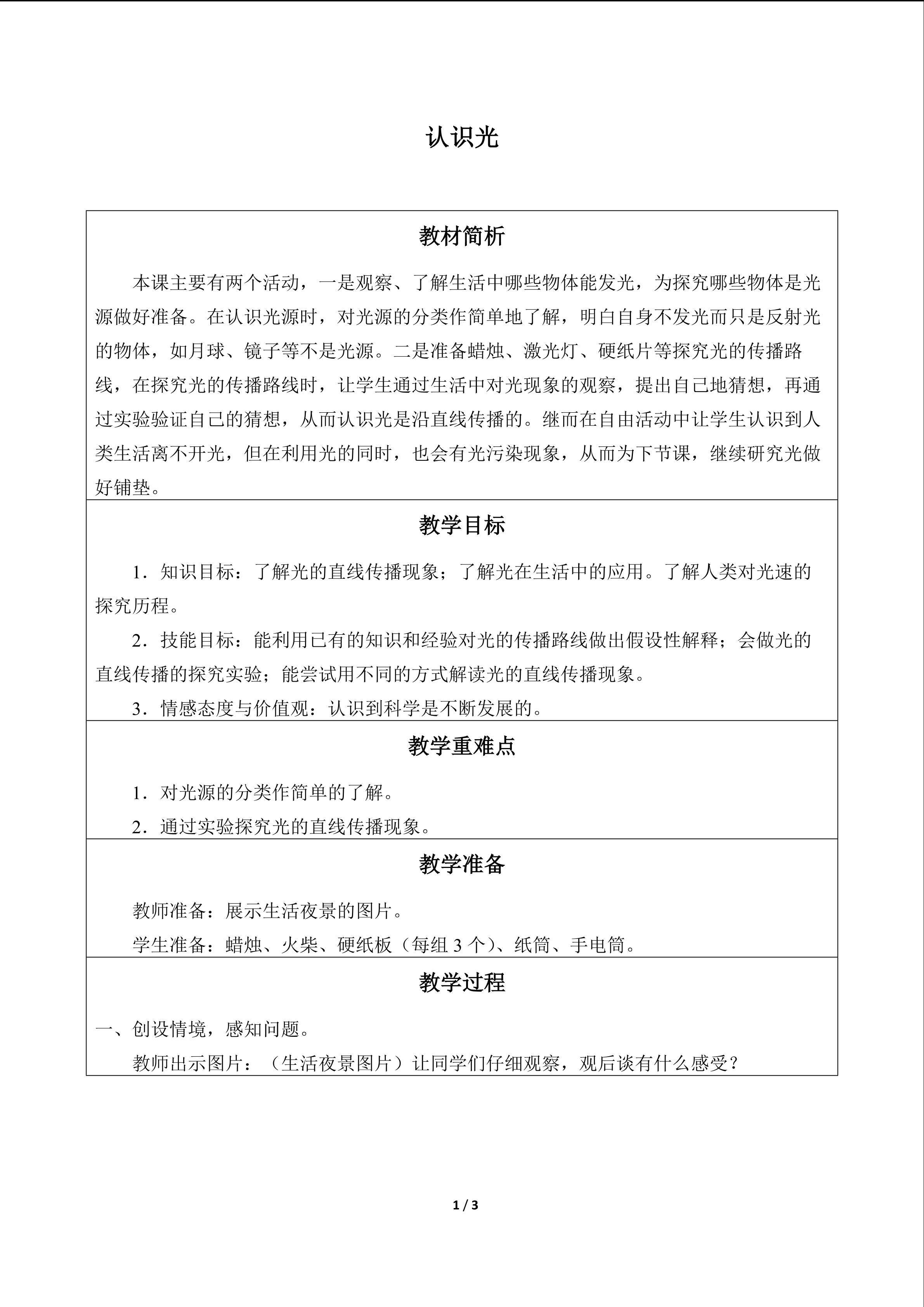 认识光

教材简析

本课主要有两个活动，一是观察、了解生活中哪些物体能发光，为探究哪些物体是光源做好准备。在认识光源时，对光源的分类作简单地了解，明白自身不发光而只是反射光的物体，如月球、镜子等不是光源。二是准备蜡烛、激光灯、硬纸片等探究光的传播路线，在探究光的传播路线时，让学生通过生活中对光现象的观察，提出自己地猜想，再通过实验验证自己的猜想，从而认识光是沿直线传播的。继而在自由活动中让学生认识到人类生活离不开光，但在利用光的同时，也会有光污染现象，从而为下节课，继续研究光做好铺垫。

教学目标

1．知识目标：了解光的直线传播现象；了解光在生活中的应用。了解人类对光速的探究历程。

2．技能目标：能利用已有的知识和经验对光的传播路线做出假设性解释；会做光的直线传播的探究实验；能尝试用不同的方式解读光的直线传播现象。

3．情感态度与价值观：认识到科学是不断发展的。

教学重难点

1．对光源的分类作简单的了解。

2．通过实验探究光的直线传播现象。

教学准备

教师准备：展示生活夜景的图片。

学生准备：蜡烛、火柴、硬纸板（每组 3 个）、纸筒、手电筒。

教学过程

一、创设情境，感知问题。

教师出示图片：（生活夜景图片）让同学们仔细观察，观后谈有什么感受？

1 / 3